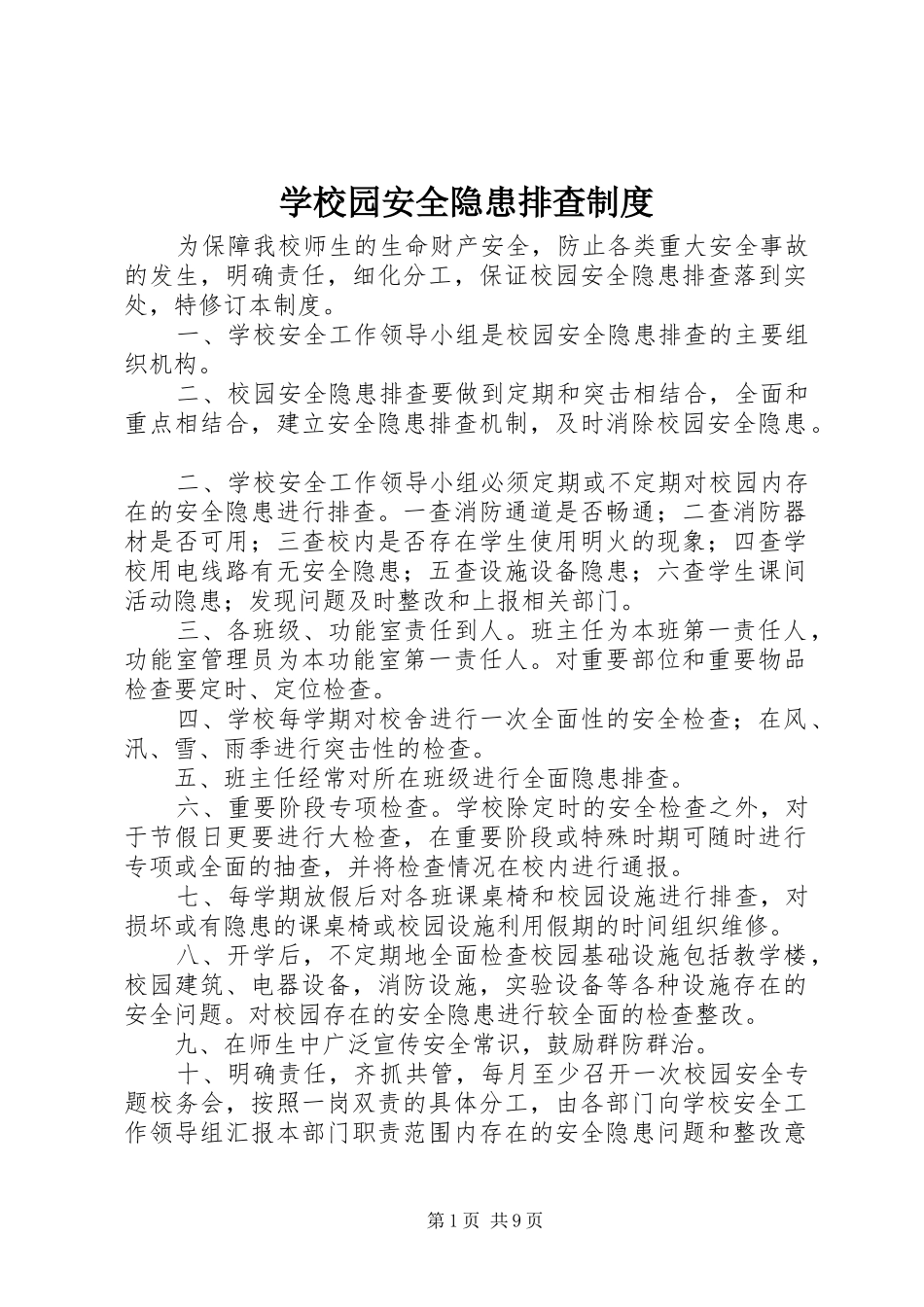 学校园安全隐患排查制度

为保障我校师生的生命财产安全，防止各类重大安全事故的发生，明确责任，细化分工，保证校园安全隐患排查落到实处，特修订本制度。

一、学校安全工作领导小组是校园安全隐患排查的主要组织机构。

二、校园安全隐患排查要做到定期和突击相结合，全面和重点相结合，建立安全隐患排查机制，及时消除校园安全隐患。

二、学校安全工作领导小组必须定期或不定期对校园内存在的安全隐患进行排查。一查消防通道是否畅通；二查消防器材是否可用；三查校内是否存在学生使用明火的现象；四查学校用电线路有无安全隐患；五查设施设备隐患；六查学生课间活动隐患；发现问题及时整改和上报相关部门。

三、各班级、功能室责任到人。班主任为本班第一责任人，功能室管理员为本功能室第一责任人。对重要部位和重要物品检查要定时、定位检查。

四、学校每学期对校舍进行一次全面性的安全检查；在风、汛、雪、雨季进行突击性的检查。

五、班主任经常对所在班级进行全面隐患排查。

六、重要阶段专项检查。学校除定时的安全检查之外，对于节假日更要进行大检查，在重要阶段或特殊时期可随时进行专项或全面的抽查，并将检查情况在校内进行通报。

七、每学期放假后对各班课桌椅和校园设施进行排查，对损坏或有隐患的课桌椅或校园设施利用假期的时间组织维修。

八、开学后，不定期地全面检查校园基础设施包括教学楼，校园建筑、电器设备，消防设施，实验设备等各种设施存在的安全问题。对校园存在的安全隐患进行较全面的检查整改。

九、在师生中广泛宣传安全常识，鼓励群防群治。

十、明确责任，齐抓共管，每月至少召开一次校园安全专题校务会，按照一岗双责的具体分工，由各部门向学校安全工作领导组汇报本部门职责范围内存在的安全隐患问题和整改意

第1页 共9页